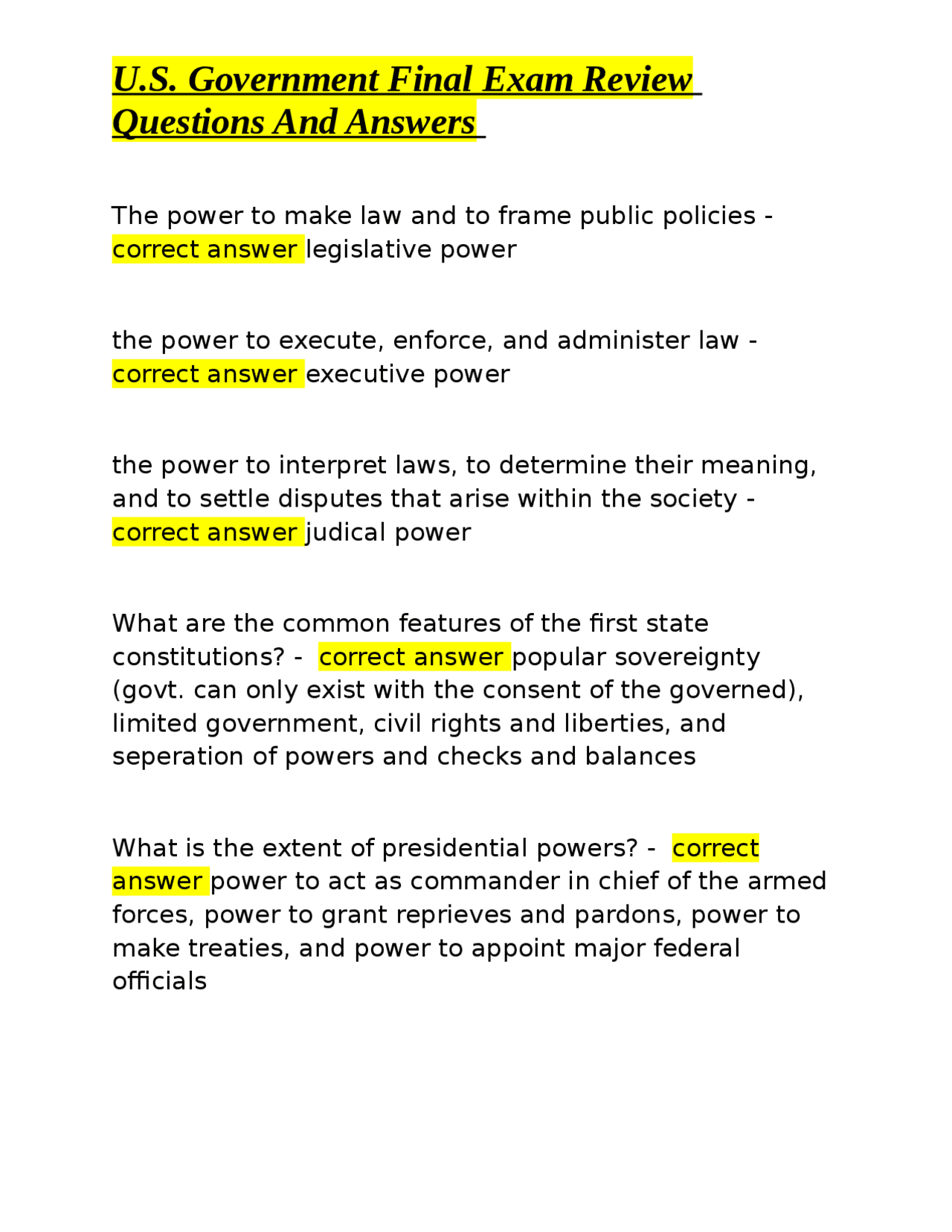 U.S. Government Final Exam Review Questions And Answers

The power to make law and to frame public policies - correct answer legislative power

the power to execute, enforce, and administer law - correct answer executive power

the power to interpret laws, to determine their meaning, and to settle disputes that arise within the society - correct answer judical power

What are the common features of the first state constitutions? - correct answer popular sovereignty (govt. can only exist with the consent of the governed), limited government, civil rights and liberties, and seperation of powers and checks and balances

What is the extent of presidential powers? - correct answer power to act as commander in chief of the armed forces, power to grant reprieves and pardons, power to make treaties, and power to appoint major federal officials